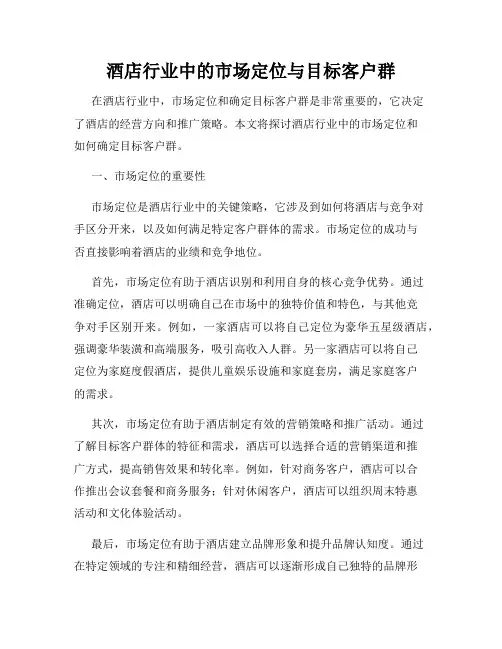 酒店行业中的市场定位与目标客户群

在酒店行业中，市场定位和确定目标客户群是非常重要的，它决定了酒店的经营方向和推广策略。本文将探讨酒店行业中的市场定位和如何确定目标客户群。

一、市场定位的重要性

市场定位是酒店行业中的关键策略，它涉及到如何将酒店与竞争对手区分开来，以及如何满足特定客户群体的需求。市场定位的成功与否直接影响着酒店的业绩和竞争地位。

首先，市场定位有助于酒店识别和利用自身的核心竞争优势。通过准确定位，酒店可以明确自己在市场中的独特价值和特色，与其他竞争对手区别开来。例如，一家酒店可以将自己定位为豪华五星级酒店，强调豪华装潢和高端服务，吸引高收入人群。另一家酒店可以将自己定位为家庭度假酒店，提供儿童娱乐设施和家庭套房，满足家庭客户的需求。

其次，市场定位有助于酒店制定有效的营销策略和推广活动。通过了解目标客户群体的特征和需求，酒店可以选择合适的营销渠道和推广方式，提高销售效果和转化率。例如，针对商务客户，酒店可以合作推出会议套餐和商务服务；针对休闲客户，酒店可以组织周末特惠活动和文化体验活动。

最后，市场定位有助于酒店建立品牌形象和提升品牌认知度。通过在特定领域的专注和精细经营，酒店可以逐渐形成自己独特的品牌形